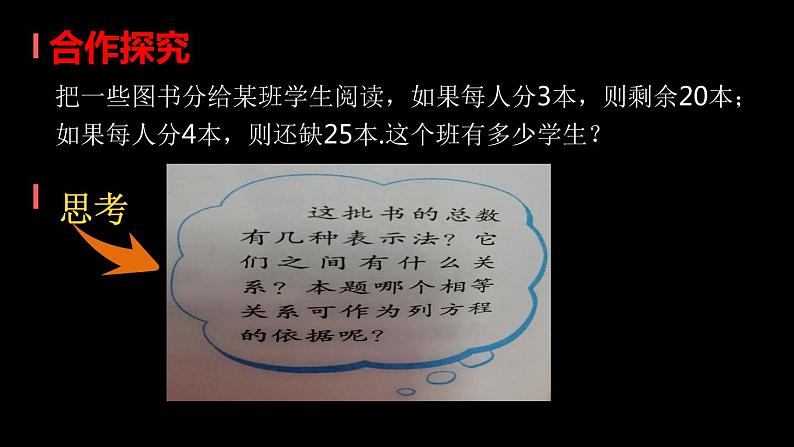 合作探究

把一些图书分给某班学生阅读，如果每人分3本，则剩余20本；如果每人分4本，则还缺25本.这个班有多少学生？

思考

这批书的总数有几种表示法？它们之间有什么关系？本题哪个相等关系可作为列方程的依据呢？